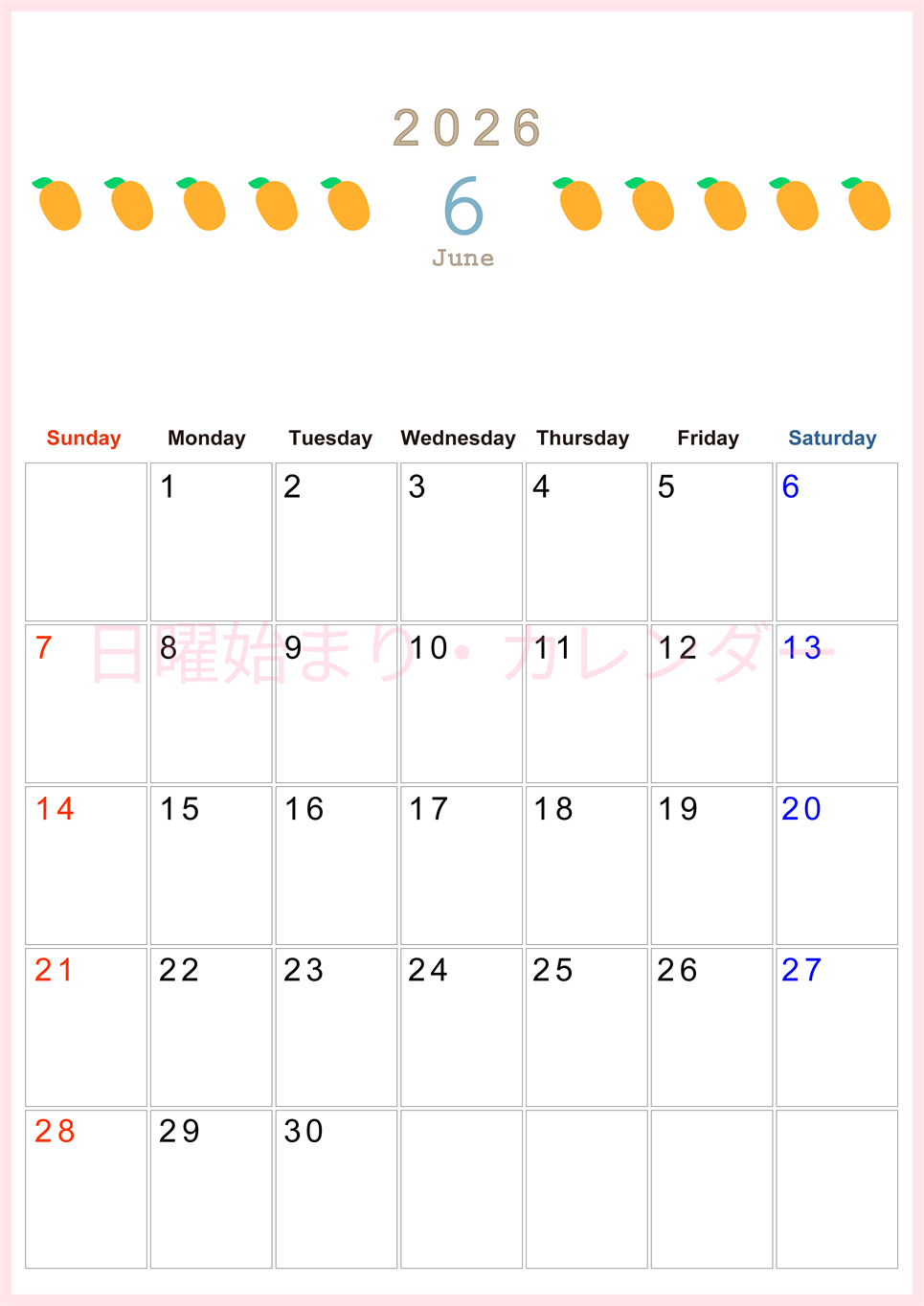 2026

6

June

| Sunday | Monday | Tuesday | Wednesday | Thursday | Friday | Saturday |
|---|---|---|---|---|---|---|
| | 1 | 2 | 3 | 4 | 5 | 6 |
| 7 | 8 | 9 | 10 | 11 | 12 | 13 |
| 14 | 15 | 16 | 17 | 18 | 19 | 20 |
| 21 | 22 | 23 | 24 | 25 | 26 | 27 |
| 28 | 29 | 30 | | | | |

日曜始まり・カレンダー